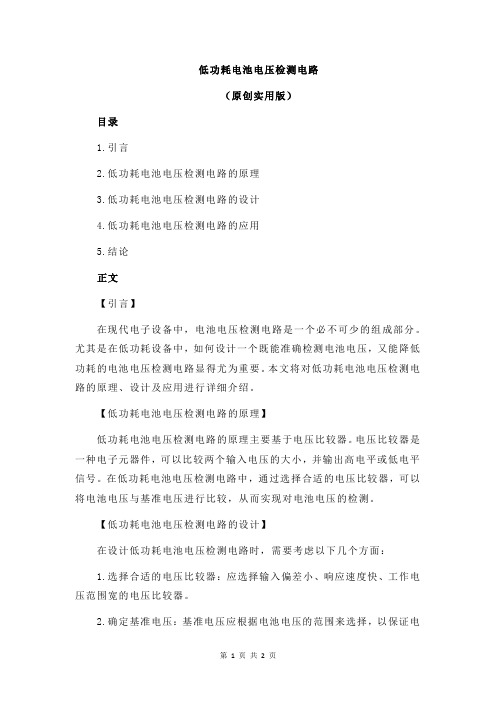 低功耗电池电压检测电路

（原创实用版）

目录

1.引言

2.低功耗电池电压检测电路的原理

3.低功耗电池电压检测电路的设计

4.低功耗电池电压检测电路的应用

5.结论

正文

【引言】

在现代电子设备中，电池电压检测电路是一个必不可少的组成部分。尤其是在低功耗设备中，如何设计一个既能准确检测电池电压，又能降低功耗的电池电压检测电路显得尤为重要。本文将对低功耗电池电压检测电路的原理、设计及应用进行详细介绍。

【低功耗电池电压检测电路的原理】

低功耗电池电压检测电路的原理主要基于电压比较器。电压比较器是一种电子元器件，可以比较两个输入电压的大小，并输出高电平或低电平信号。在低功耗电池电压检测电路中，通过选择合适的电压比较器，可以将电池电压与基准电压进行比较，从而实现对电池电压的检测。

【低功耗电池电压检测电路的设计】

在设计低功耗电池电压检测电路时，需要考虑以下几个方面：

1.选择合适的电压比较器：应选择输入偏差小、响应速度快、工作电压范围宽的电压比较器。

2.确定基准电压：基准电压应根据电池电压的范围来选择，以保证电

第 1 页 共 2 页